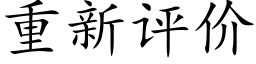 重新评价